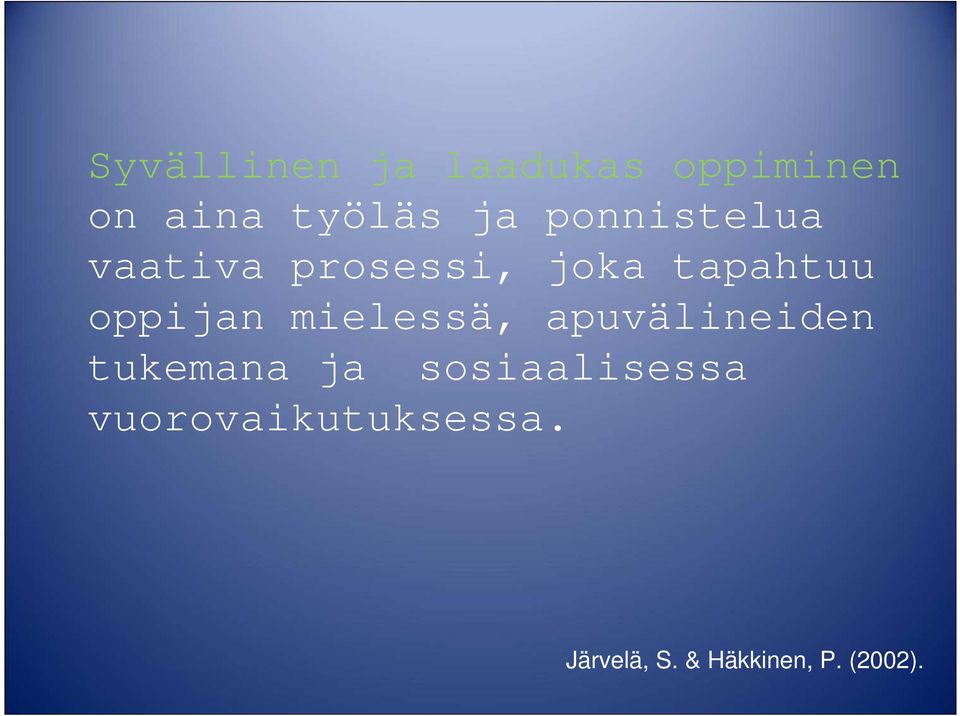 Syvällinen ja laadukas oppiminen on aina työläs ja ponnistelua vaativa prosessi, joka tapahtuu oppijan mielessä, apuvälineiden tukemana ja  sosiaalisessa vuorovaikutuksessa.

Järvelä, S. & Häkkinen, P. (2002).